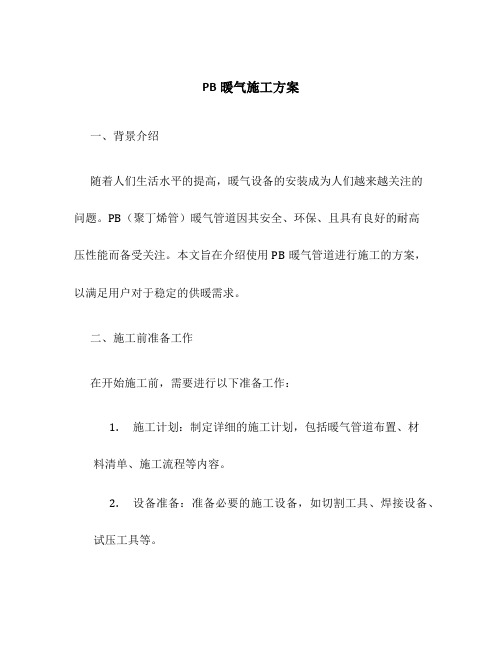 PB 暖气施工方案

一、背景介绍

随着人们生活水平的提高，暖气设备的安装成为人们越来越关注的问题。PB（聚丁烯管）暖气管道因其安全、环保、且具有良好的耐高压性能而备受关注。本文旨在介绍使用 PB 暖气管道进行施工的方案，以满足用户对于稳定的供暖需求。

二、施工前准备工作

在开始施工前，需要进行以下准备工作：

1. 施工计划：制定详细的施工计划，包括暖气管道布置、材料清单、施工流程等内容。

2. 设备准备：准备必要的施工设备，如切割工具、焊接设备、试压工具等。